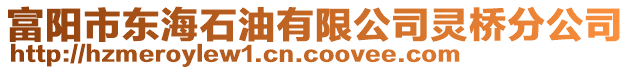 富阳市东海石油有限公司灵桥分公司
http://hzmeroylew1.cn.coovee.com